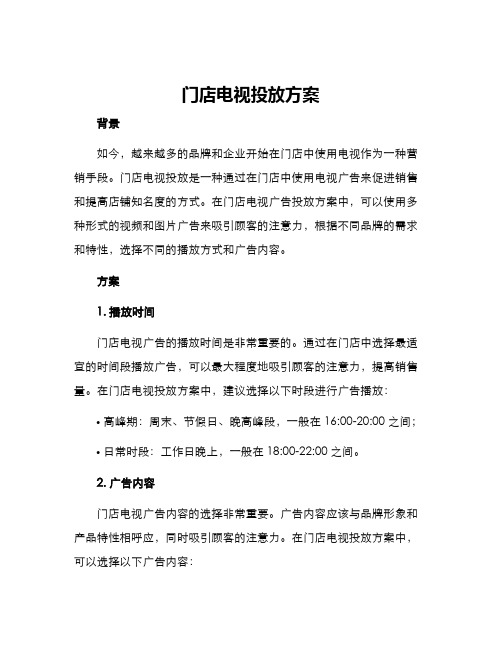 门店电视投放方案

背景

如今，越来越多的品牌和企业开始在门店中使用电视作为一种营销手段。门店电视投放是一种通过在门店中使用电视广告来促进销售和提高店铺知名度的方式。在门店电视广告投放方案中，可以使用多种形式的视频和图片广告来吸引顾客的注意力，根据不同品牌的需求和特性，选择不同的播放方式和广告内容。

方案

1. 播放时间

门店电视广告的播放时间是非常重要的。通过在门店中选择最适宜的时间段播放广告，可以最大程度地吸引顾客的注意力，提高销售量。在门店电视投放方案中，建议选择以下时段进行广告播放：

• 高峰期：周末、节假日、晚高峰段，一般在 16:00-20:00 之间；

• 日常时段：工作日晚上，一般在 18:00-22:00 之间。

2. 广告内容

门店电视广告内容的选择非常重要。广告内容应该与品牌形象和产品特性相呼应，同时吸引顾客的注意力。在门店电视投放方案中，可以选择以下广告内容：